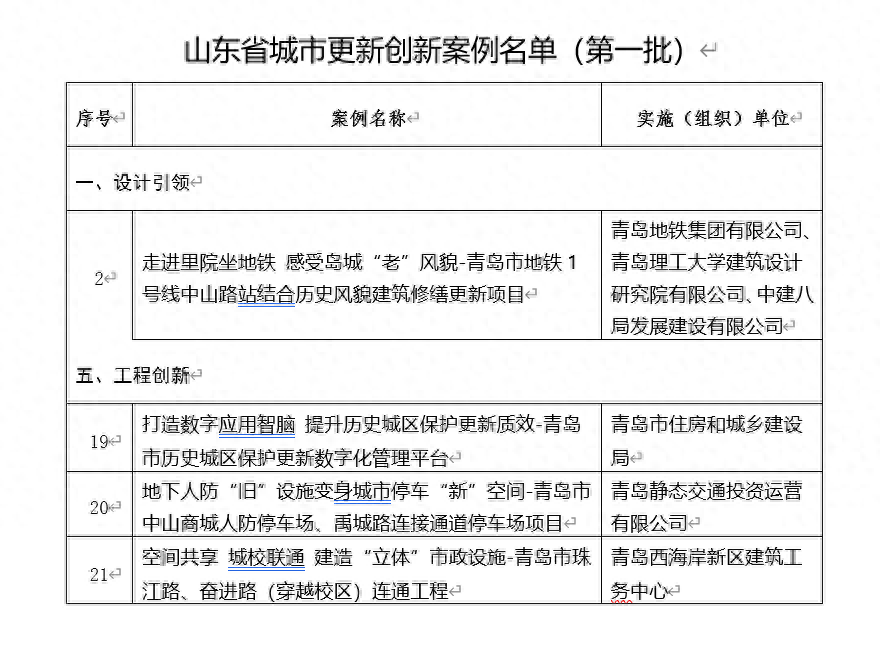 山东省城市更新创新案例名单（第一批）

| 序号 | 案例名称 | 实施（组织）单位 |
|---|---|---|
| 一、设计引领 | | |
| 2 | 走进里院坐地铁 感受岛城“老”风貌-青岛市地铁1号线中山路站结合历史风貌建筑修缮更新项目 | 青岛地铁集团有限公司、青岛理工大学建筑设计研究院有限公司、中建八局发展建设有限公司 |
| 五、工程创新 | | |
| 19 | 打造数字应用智脑 提升历史城区保护更新质效-青岛市历史城区保护更新数字化管理平台 | 青岛市住房和城乡建设局 |
| 20 | 地下人防“旧”设施变身城市停车“新”空间-青岛市中山商城人防停车场、禹城路连接通道停车场项目 | 青岛静态交通投资运营有限公司 |
| 21 | 空间共享 城校联通 建造“立体”市政设施-青岛市珠江路、奋进路（穿越校区）连通工程 | 青岛西海岸新区建筑工务中心 |